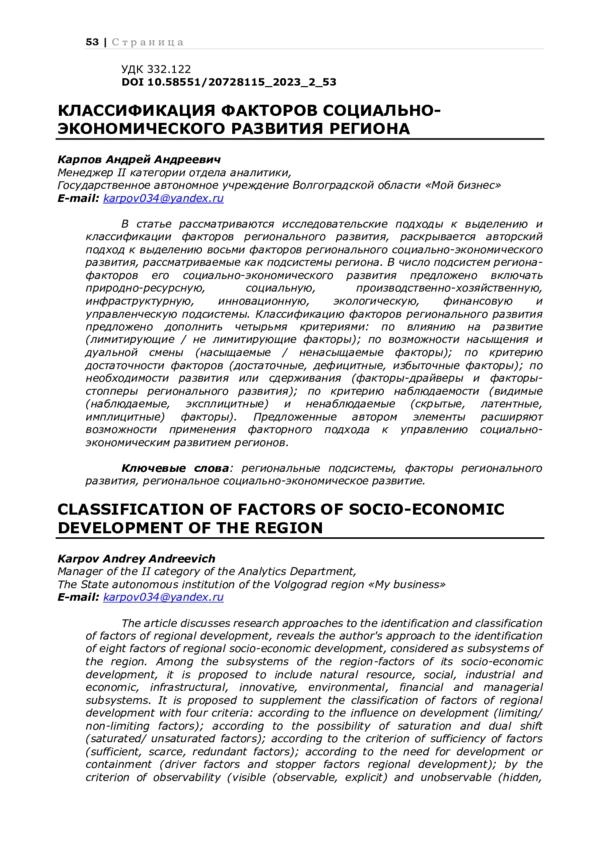 53 | Страница

УДК 332.122
DOI 10.58551/20728115_2023_2_53

КЛАССИФИКАЦИЯ ФАКТОРОВ СОЦИАЛЬНО-ЭКОНОМИЧЕСКОГО РАЗВИТИЯ РЕГИОНА

Карпов Андрей Андреевич
Менеджер II категории отдела аналитики,
Государственное автономное учреждение Волгоградской области «Мой бизнес»
E-mail: karpov034@yandex.ru

В статье рассматриваются исследовательские подходы к выделению и классификации факторов регионального развития, раскрывается авторский подход к выделению восьми факторов регионального социально-экономического развития, рассматриваемые как подсистемы региона. В число подсистем региона-факторов его социально-экономического развития предложено включать природно-ресурсную, социальную, производственно-хозяйственную, инфраструктурную, инновационную, экологическую, финансовую и управленческую подсистемы. Классификацию факторов регионального развития предложено дополнить четырьмя критериями: по влиянию на развитие (лимитирующие / не лимитирующие факторы); по возможности насыщения и дуальной смены (насыщаемые / ненасыщаемые факторы); по критерию достаточности факторов (достаточные, дефицитные, избыточные факторы); по необходимости развития или сдерживания (факторы-драйверы и факторы-стопперы регионального развития); по критерию наблюдаемости (видимые (наблюдаемые, эксплицитные) и ненаблюдаемые (скрытые, латентные, имплицитные) факторы). Предложенные автором элементы расширяют возможности применения факторного подхода к управлению социально-экономическим развитием регионов.

Ключевые слова: региональные подсистемы, факторы регионального развития, региональное социально-экономическое развитие.

CLASSIFICATION OF FACTORS OF SOCIO-ECONOMIC DEVELOPMENT OF THE REGION

Karpov Andrey Andreevich
Manager of the II category of the Analytics Department,
The State autonomous institution of the Volgograd region «My business»
E-mail: karpov034@yandex.ru

The article discusses research approaches to the identification and classification of factors of regional development, reveals the author's approach to the identification of eight factors of regional socio-economic development, considered as subsystems of the region. Among the subsystems of the region-factors of its socio-economic development, it is proposed to include natural resource, social, industrial and economic, infrastructural, innovative, environmental, financial and managerial subsystems. It is proposed to supplement the classification of factors of regional development with four criteria: according to the influence on development (limiting/ non-limiting factors); according to the possibility of saturation and dual shift (saturated/ unsaturated factors); according to the criterion of sufficiency of factors (sufficient, scarce, redundant factors); according to the need for development or containment (driver factors and stopper factors regional development); by the criterion of observability (visible (observable, explicit) and unobservable (hidden,